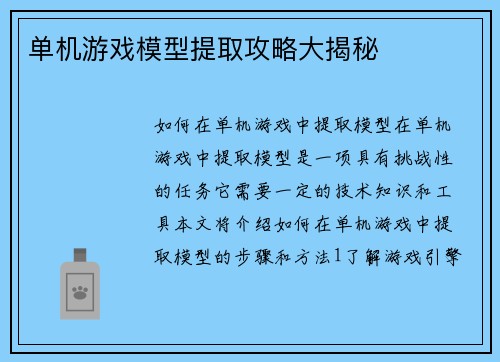 单机游戏模型提取攻略大揭秘

如何在单机游戏中提取模型在单机游戏中提取模型是一项具有挑战性的任务它需要一定的技术知识和工具本文将介绍如何在单机游戏中提取模型的步骤和方法1了解游戏引擎